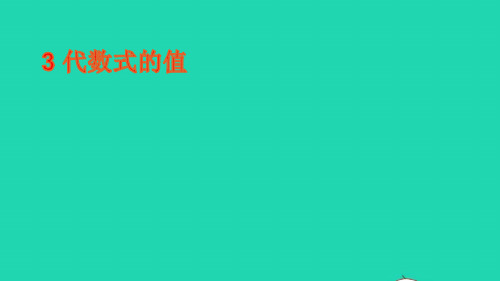 3 代数式的值